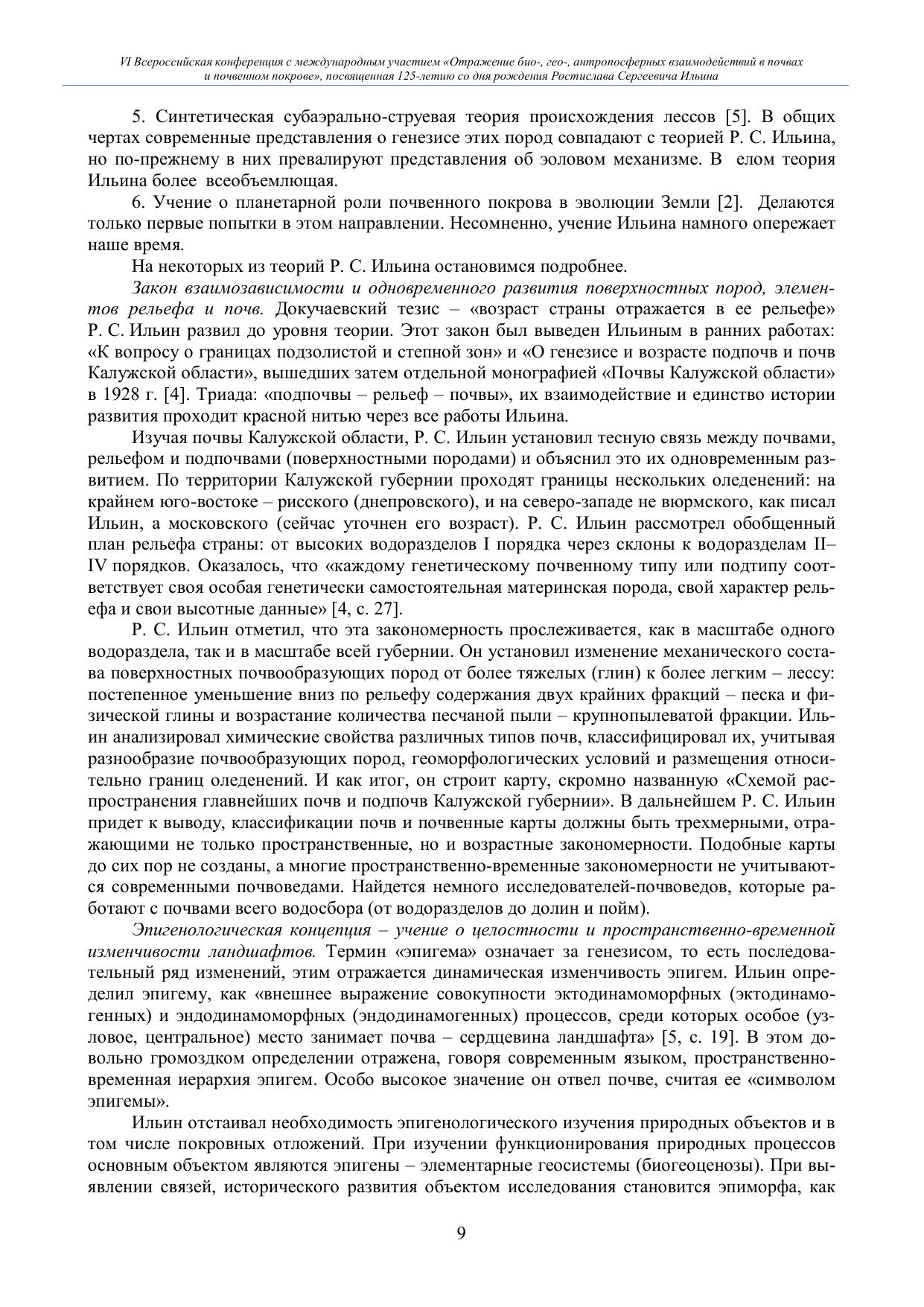 VI Всероссийская конференция с международным участием «Отражение био-, гео-, антропосферных взаимодействий в почвах и почвенном покрове», посвященная 125-летию со дня рождения Ростислава Сергеевича Ильина

5. Синтетическая субаэрально-струевая теория происхождения лессов [5]. В общих чертах современные представления о генезисе этих пород совпадают с теорией Р. С. Ильина, но по-прежнему в них превалируют представления об эоловом механизме. В елом теория Ильина более всеобъемлющая.

6. Учение о планетарной роли почвенного покрова в эволюции Земли [2]. Делаются только первые попытки в этом направлении. Несомненно, учение Ильина намного опережает наше время.

На некоторых из теорий Р. С. Ильина остановимся подробнее.

Закон взаимозависимости и одновременного развития поверхностных пород, элементов рельефа и почв. Докучаевский тезис – «возраст страны отражается в ее рельефе» Р. С. Ильин развил до уровня теории. Этот закон был выведен Ильиным в ранних работах: «К вопросу о границах подзолистой и степной зон» и «О генезисе и возрасте подпочв и почв Калужской области», вышедших затем отдельной монографией «Почвы Калужской области» в 1928 г. [4]. Триада: «подпочвы – рельеф – почвы», их взаимодействие и единство истории развития проходит красной нитью через все работы Ильина.

Изучая почвы Калужской области, Р. С. Ильин установил тесную связь между почвами, рельефом и подпочвами (поверхностными породами) и объяснил это их одновременным развитием. По территории Калужской губернии проходят границы нескольких оледенений: на крайнем юго-востоке – рисского (днепровского), и на северо-западе не вюрмского, как писал Ильин, а московского (сейчас уточнен его возраст). Р. С. Ильин рассмотрел обобщенный план рельефа страны: от высоких водоразделов I порядка через склоны к водоразделам II–IV порядков. Оказалось, что «каждому генетическому почвенному типу или подтипу соответствует своя особая генетически самостоятельная материнская порода, свой характер рельефа и свои высотные данные» [4, с. 27].

Р. С. Ильин отметил, что эта закономерность прослеживается, как в масштабе одного водораздела, так и в масштабе всей губернии. Он установил изменение механического состава поверхностных почвообразующих пород от более тяжелых (глин) к более легким – лессу: постепенное уменьшение вниз по рельефу содержания двух крайних фракций – песка и физической глины и возрастание количества песчаной пыли – крупнопылеватой фракции. Ильин анализировал химические свойства различных типов почв, классифицировал их, учитывая разнообразие почвообразующих пород, геоморфологических условий и размещения относительно границ оледенений. И как итог, он строит карту, скромно названную «Схемой распространения главнейших почв и подпочв Калужской губернии». В дальнейшем Р. С. Ильин придет к выводу, классификации почв и почвенные карты должны быть трехмерными, отражающими не только пространственные, но и возрастные закономерности. Подобные карты до сих пор не созданы, а многие пространственно-временные закономерности не учитываются современными почвоведами. Найдется немного исследователей-почвоведов, которые работают с почвами всего водосбора (от водоразделов до долин и пойм).

Эпигенологическая концепция – учение о целостности и пространственно-временной изменчивости ландшафтов. Термин «эпигема» означает за генезисом, то есть последовательный ряд изменений, этим отражается динамическая изменчивость эпигем. Ильин определил эпигему, как «внешнее выражение совокупности эктодинамоморфных (эктодинамогенных) и эндодинамоморфных (эндодинамогенных) процессов, среди которых особое (узловое, центральное) место занимает почва – сердцевина ландшафта» [5, с. 19]. В этом довольно громоздком определении отражена, говоря современным языком, пространственно-временная иерархия эпигем. Особо высокое значение он отвел почве, считая ее «символом эпигемы».

Ильин отстаивал необходимость эпигенологического изучения природных объектов и в том числе покровных отложений. При изучении функционирования природных процессов основным объектом являются эпигены – элементарные геосистемы (биогеоценозы). При выявлении связей, исторического развития объектом исследования становится эпиморфа, как

9